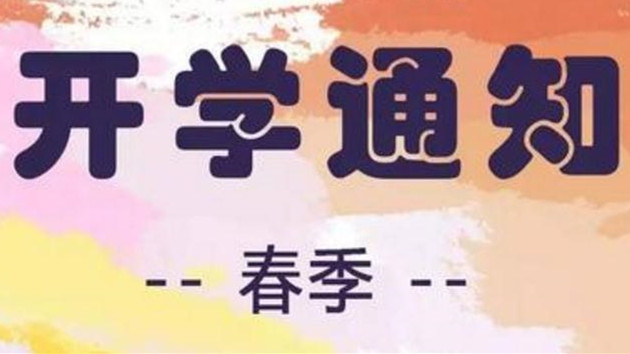 开学通知

-- 春季 --